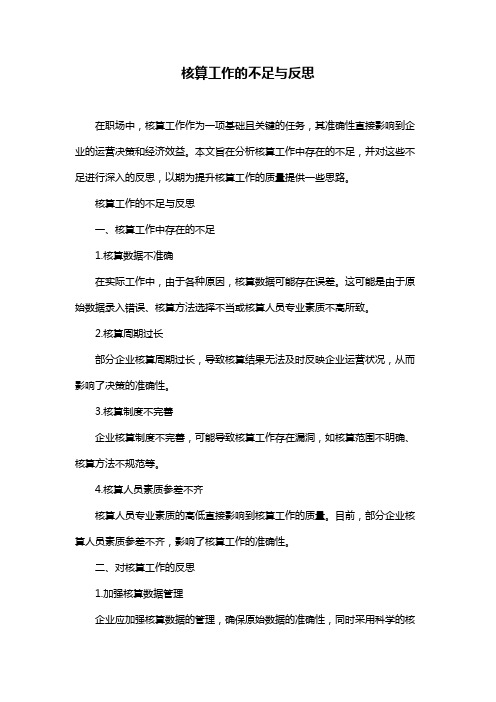 核算工作的不足与反思

在职场中，核算工作作为一项基础且关键的任务，其准确性直接影响到企业的运营决策和经济效益。本文旨在分析核算工作中存在的不足，并对这些不足进行深入的反思，以期为提升核算工作的质量提供一些思路。

核算工作的不足与反思

一、核算工作中存在的不足

1.核算数据不准确

在实际工作中，由于各种原因，核算数据可能存在误差。这可能是由于原始数据录入错误、核算方法选择不当或核算人员专业素质不高所致。

2.核算周期过长

部分企业核算周期过长，导致核算结果无法及时反映企业运营状况，从而影响了决策的准确性。

3.核算制度不完善

企业核算制度不完善，可能导致核算工作存在漏洞，如核算范围不明确、核算方法不规范等。

4.核算人员素质参差不齐

核算人员专业素质的高低直接影响到核算工作的质量。目前，部分企业核算人员素质参差不齐，影响了核算工作的准确性。

二、对核算工作的反思

1.加强核算数据管理

企业应加强核算数据的管理，确保原始数据的准确性，同时采用科学的核